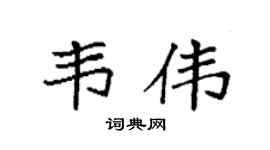 韦伟

词典网